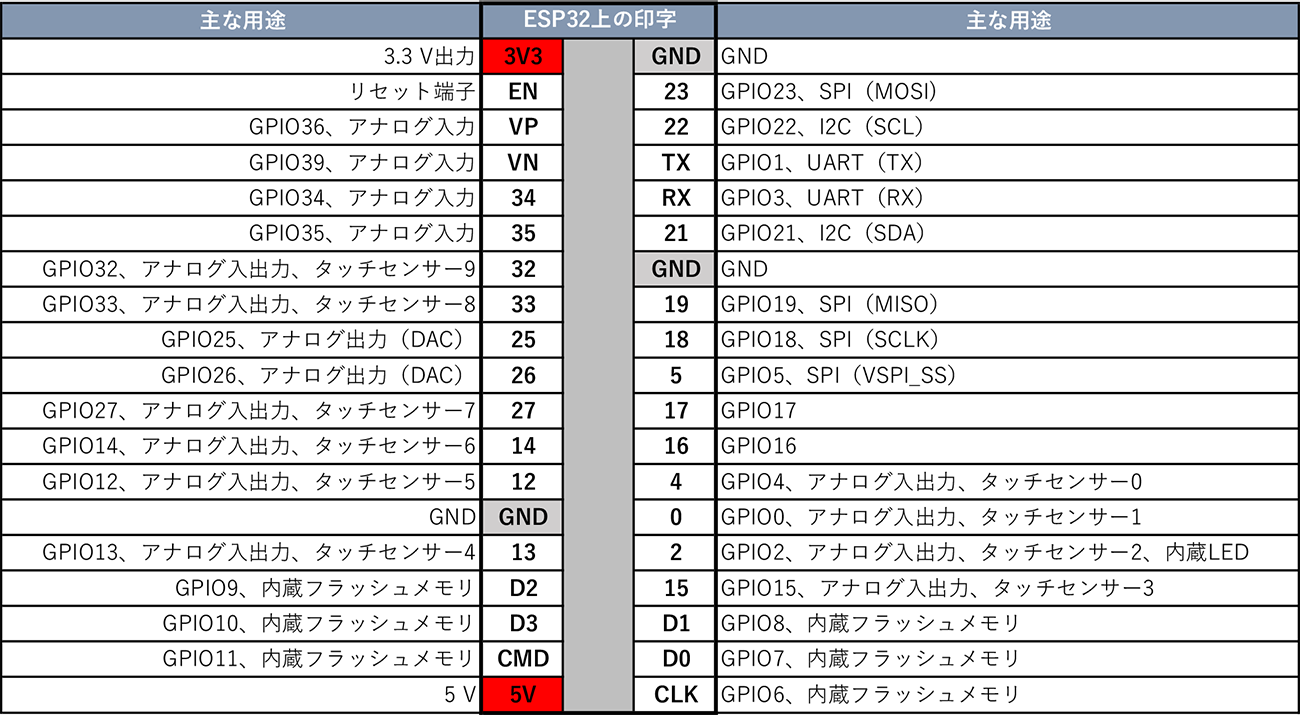 | 主な用途 | ESP32上の印字 | | 主な用途 |
|---|---|---|---|
| 3.3 V出力 | 3V3 | GND | GND |
| リセット端子 | EN | 23 | GPIO23、SPI（MOSI） |
| GPIO36、アナログ入力 | VP | 22 | GPIO22、I2C（SCL） |
| GPIO39、アナログ入力 | VN | TX | GPIO1、UART（TX） |
| GPIO34、アナログ入力 | 34 | RX | GPIO3、UART（RX） |
| GPIO35、アナログ入力 | 35 | 21 | GPIO21、I2C（SDA） |
| GPIO32、アナログ入出力、タッチセンサー9 | 32 | GND | GND |
| GPIO33、アナログ入出力、タッチセンサー8 | 33 | 19 | GPIO19、SPI（MISO） |
| GPIO25、アナログ出力（DAC） | 25 | 18 | GPIO18、SPI（SCLK） |
| GPIO26、アナログ出力（DAC） | 26 | 5 | GPIO5、SPI（VSPI_SS） |
| GPIO27、アナログ入出力、タッチセンサー7 | 27 | 17 | GPIO17 |
| GPIO14、アナログ入出力、タッチセンサー6 | 14 | 16 | GPIO16 |
| GPIO12、アナログ入出力、タッチセンサー5 | 12 | 4 | GPIO4、アナログ入出力、タッチセンサー0 |
| GND | GND | 0 | GPIO0、アナログ入出力、タッチセンサー1 |
| GPIO13、アナログ入出力、タッチセンサー4 | 13 | 2 | GPIO2、アナログ入出力、タッチセンサー2、内蔵LED |
| GPIO9、内蔵フラッシュメモリ | D2 | 15 | GPIO15、アナログ入出力、タッチセンサー3 |
| GPIO10、内蔵フラッシュメモリ | D3 | D1 | GPIO8、内蔵フラッシュメモリ |
| GPIO11、内蔵フラッシュメモリ | CMD | D0 | GPIO7、内蔵フラッシュメモリ |
| 5 V | 5V | CLK | GPIO6、内蔵フラッシュメモリ |